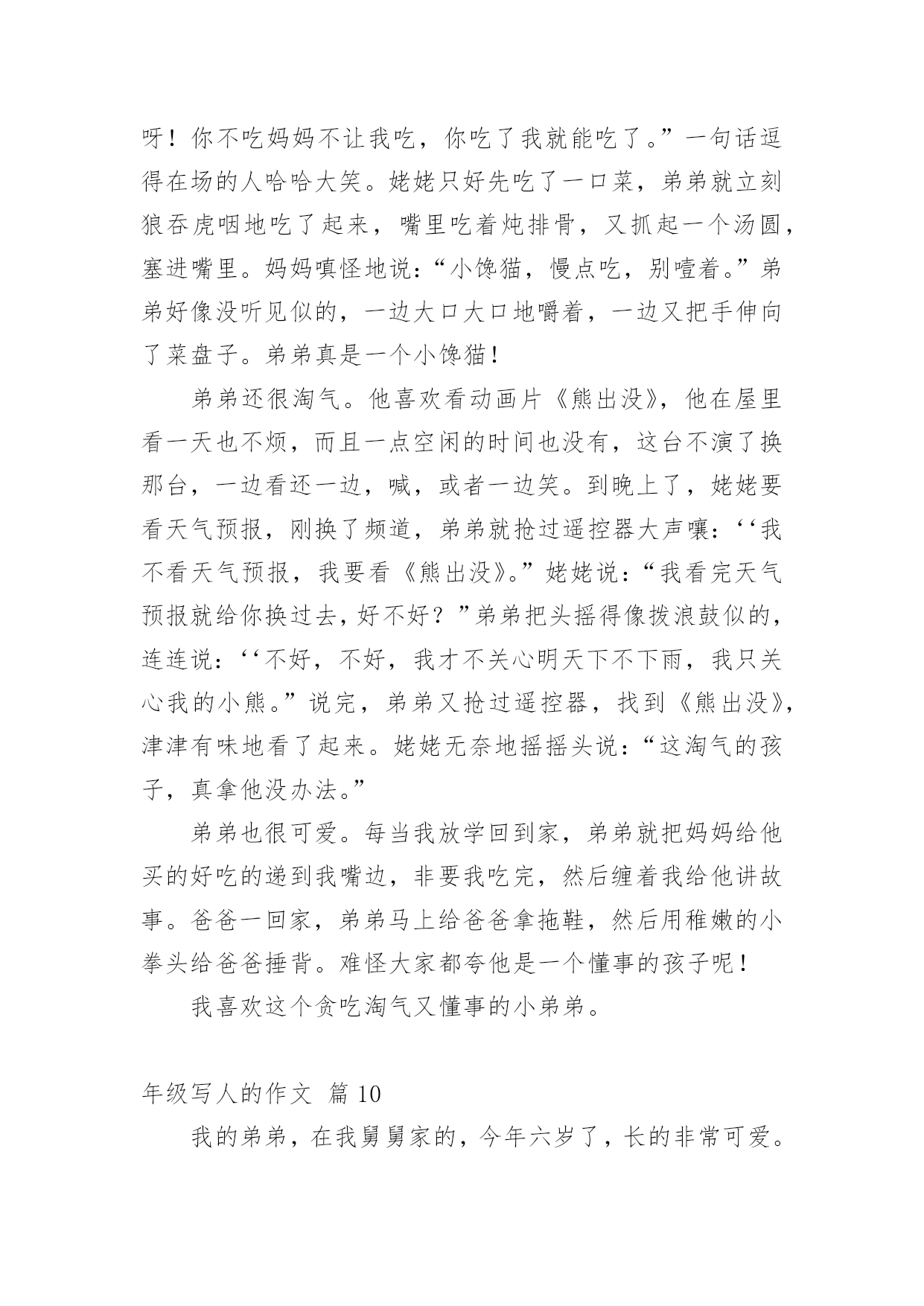 呀！你不吃妈妈不让我吃，你吃了我就能吃了。”一句话逗得在场的人哈哈大笑。姥姥只好先吃了一口菜，弟弟就立刻狼吞虎咽地吃了起来，嘴里吃着炖排骨，又抓起一个汤圆，塞进嘴里。妈妈嗔怪地说：“小馋猫，慢点吃，别噎着。”弟弟好像没听见似的，一边大口大口地嚼着，一边又把手伸向了菜盘子。弟弟真是一个小馋猫！

弟弟还很淘气。他喜欢看动画片《熊出没》，他在屋里看一天也不烦，而且一点空闲的时间也没有，这台不演了换那台，一边看还一边，喊，或者一边笑。到晚上了，姥姥要看天气预报，刚换了频道，弟弟就抢过遥控器大声嚷：‘‘我不看天气预报，我要看《熊出没》。”姥姥说：“我看完天气预报就给你换过去，好不好？”弟弟把头摇得像拨浪鼓似的，连连说：‘‘不好，不好，我才不关心明天下不下雨，我只关心我的小熊。”说完，弟弟又抢过遥控器，找到《熊出没》，津津有味地看了起来。姥姥无奈地摇摇头说：“这淘气的孩子，真拿他没办法。”

弟弟也很可爱。每当我放学回到家，弟弟就把妈妈给他买的好吃的递到我嘴边，非要我吃完，然后缠着我给他讲故事。爸爸一回家，弟弟马上给爸爸拿拖鞋，然后用稚嫩的小拳头给爸爸捶背。难怪大家都夸他是一个懂事的孩子呢！

我喜欢这个贪吃淘气又懂事的小弟弟。

年级写人的作文 篇 10

我的弟弟，在我舅舅家的，今年六岁了，长的非常可爱。